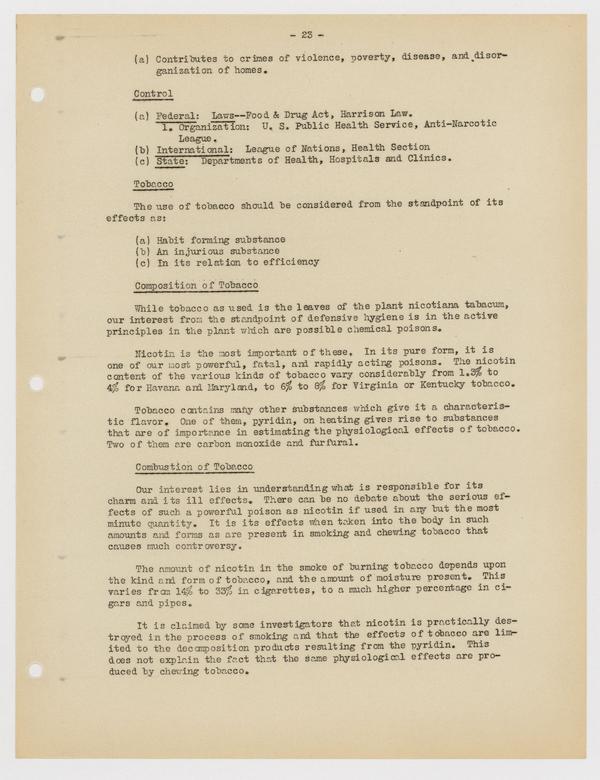 - 23 -

(a) Contributes to crimes of violence, poverty, disease, and disorganization of homes.

Control

(a) Federal: Laws--Food & Drug Act, Harrison Law.
1. Organization: U. S. Public Health Service, Anti-Narcotic League.
(b) International: League of Nations, Health Section
(c) State: Departments of Health, Hospitals and Clinics.

Tobacco

The use of tobacco should be considered from the standpoint of its effects as:

(a) Habit forming substance
(b) An injurious substance
(c) In its relation to efficiency

Composition of Tobacco

While tobacco as used is the leaves of the plant nicotiana tabacum, our interest from the standpoint of defensive hygiene is in the active principles in the plant which are possible chemical poisons.

Nicotin is the most important of these. In its pure form, it is one of our most powerful, fatal, and rapidly acting poisons. The nicotin content of the various kinds of tobacco vary considerably from 1.3% to 4% for Havana and Maryland, to 6% to 8% for Virginia or Kentucky tobacco.

Tobacco contains many other substances which give it a characteristic flavor. One of them, pyridin, on heating gives rise to substances that are of importance in estimating the physiological effects of tobacco. Two of them are carbon monoxide and furfural.

Combustion of Tobacco

Our interest lies in understanding what is responsible for its charm and its ill effects. There can be no debate about the serious effects of such a powerful poison as nicotin if used in any but the most minute quantity. It is its effects when taken into the body in such amounts and forms as are present in smoking and chewing tobacco that causes much controversy.

The amount of nicotin in the smoke of burning tobacco depends upon the kind and form of tobacco, and the amount of moisture present. This varies from 14% to 33% in cigarettes, to a much higher percentage in cigars and pipes.

It is claimed by some investigators that nicotin is practically destroyed in the process of smoking and that the effects of tobacco are limited to the decomposition products resulting from the pyridin. This does not explain the fact that the same physiological effects are produced by chewing tobacco.